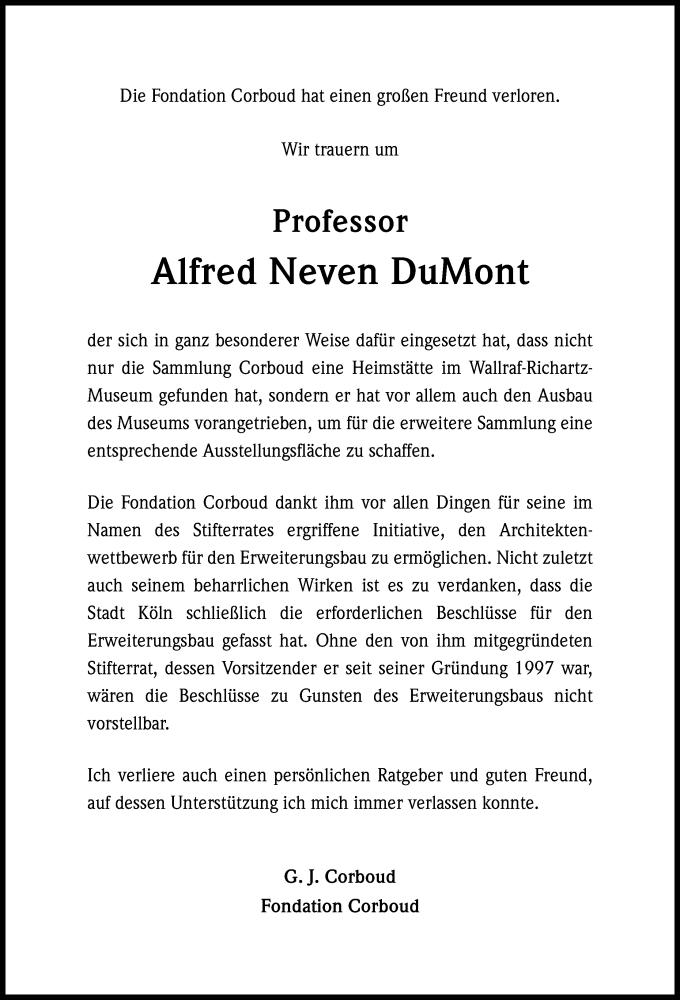 Die Fondation Corboud hat einen großen Freund verloren.

Wir trauern um

Professor
Alfred Neven DuMont

der sich in ganz besonderer Weise dafür eingesetzt hat, dass nicht nur die Sammlung Corboud eine Heimstätte im Wallraf-Richartz-Museum gefunden hat, sondern er hat vor allem auch den Ausbau des Museums vorangetrieben, um für die erweitere Sammlung eine entsprechende Ausstellungsfläche zu schaffen.

Die Fondation Corboud dankt ihm vor allen Dingen für seine im Namen des Stifterrates ergriffene Initiative, den Architektenwettbewerb für den Erweiterungsbau zu ermöglichen. Nicht zuletzt auch seinem beharrlichen Wirken ist es zu verdanken, dass die Stadt Köln schließlich die erforderlichen Beschlüsse für den Erweiterungsbau gefasst hat. Ohne den von ihm mitgegründeten Stifterrat, dessen Vorsitzender er seit seiner Gründung 1997 war, wären die Beschlüsse zu Gunsten des Erweiterungsbaus nicht vorstellbar.

Ich verliere auch einen persönlichen Ratgeber und guten Freund, auf dessen Unterstützung ich mich immer verlassen konnte.

G. J. Corboud
Fondation Corboud